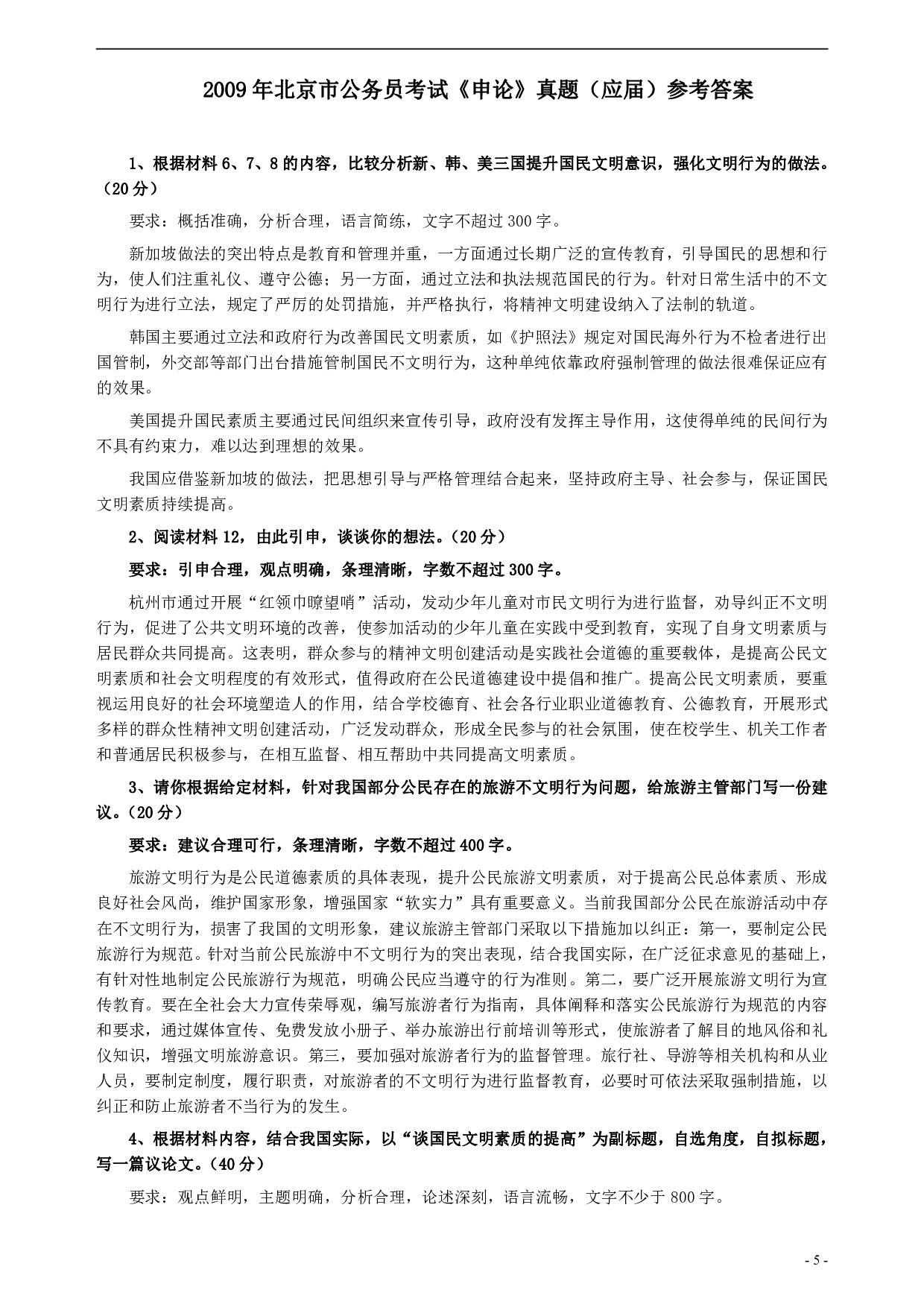 2009年北京市公务员考试《申论》真题（应届）参考答案

1、根据材料6、7、8的内容，比较分析新、韩、美三国提升国民文明意识，强化文明行为的做法。（20分）

要求：概括准确，分析合理，语言简练，文字不超过300字。

新加坡做法的突出特点是教育和管理并重，一方面通过长期广泛的宣传教育，引导国民的思想和行为，使人们注重礼仪、遵守公德；另一方面，通过立法和执法规范国民的行为。针对日常生活中的不文明行为进行立法，规定了严厉的处罚措施，并严格执行，将精神文明建设纳入了法制的轨道。

韩国主要通过立法和政府行为改善国民文明素质，如《护照法》规定对国民海外行为不检者进行出国管制，外交部等部门出台措施管制国民不文明行为，这种单纯依靠政府强制管理的做法很难保证应有的效果。

美国提升国民素质主要通过民间组织来宣传引导，政府没有发挥主导作用，这使得单纯的民间行为不具有约束力，难以达到理想的效果。

我国应借鉴新加坡的做法，把思想引导与严格管理结合起来，坚持政府主导、社会参与，保证国民文明素质持续提高。

2、阅读材料12，由此引申，谈谈你的想法。（20分）

要求：引申合理，观点明确，条理清晰，字数不超过300字。

杭州市通过开展“红领巾瞭望哨”活动，发动少年儿童对市民文明行为进行监督，劝导纠正不文明行为，促进了公共文明环境的改善，使参加活动的少年儿童在实践中受到教育，实现了自身文明素质与居民群众共同提高。这表明，群众参与的精神文明创建活动是实践社会道德的重要载体，是提高公民文明素质和社会文明程度的有效形式，值得政府在公民道德建设中提倡和推广。提高公民文明素质，要重视运用良好的社会环境塑造人的作用，结合学校德育、社会各行业职业道德教育、公德教育，开展形式多样的群众性精神文明创建活动，广泛发动群众，形成全民参与的社会氛围，使在校学生、机关工作者和普通居民积极参与，在相互监督、相互帮助中共同提高文明素质。

3、请你根据给定材料，针对我国部分公民存在的旅游不文明行为问题，给旅游主管部门写一份建议。（20分）

要求：建议合理可行，条理清晰，字数不超过400字。

旅游文明行为是公民道德素质的具体表现，提升公民旅游文明素质，对于提高公民总体素质、形成良好社会风尚，维护国家形象，增强国家“软实力”具有重要意义。当前我国部分公民在旅游活动中存在不文明行为，损害了我国的文明形象，建议旅游主管部门采取以下措施加以纠正：第一，要制定公民旅游行为规范。针对当前公民旅游中不文明行为的突出表现，结合我国实际，在广泛征求意见的基础上，有针对性地制定公民旅游行为规范，明确公民应当遵守的行为准则。第二，要广泛开展旅游文明行为宣传教育。要在全社会大力宣传荣辱观，编写旅游者行为指南，具体阐释和落实公民旅游行为规范的内容和要求，通过媒体宣传、免费发放小册子、举办旅游出行前培训等形式，使旅游者了解目的地风俗和礼仪知识，增强文明旅游意识。第三，要加强对旅游者行为的监督管理。旅行社、导游等相关机构和从业人员，要制定制度，履行职责，对旅游者的不文明行为进行监督教育，必要时可依法采取强制措施，以纠正和防止旅游者不当行为的发生。

4、根据材料内容，结合我国实际，以“谈国民文明素质的提高”为副标题，自选角度，自拟标题，写一篇议论文。（40分）

要求：观点鲜明，主题明确，分析合理，论述深刻，语言流畅，文字不少于800字。

- 5 -